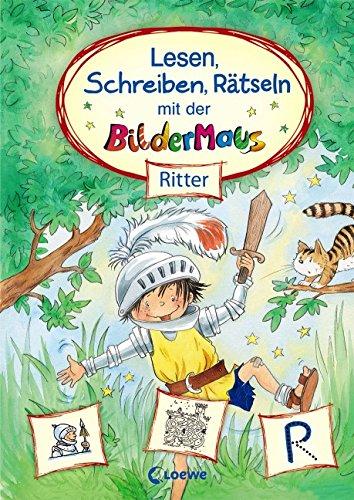 Lesen, Schreiben, Rätseln mit der BilderMaus

Ritter

R

Loewe